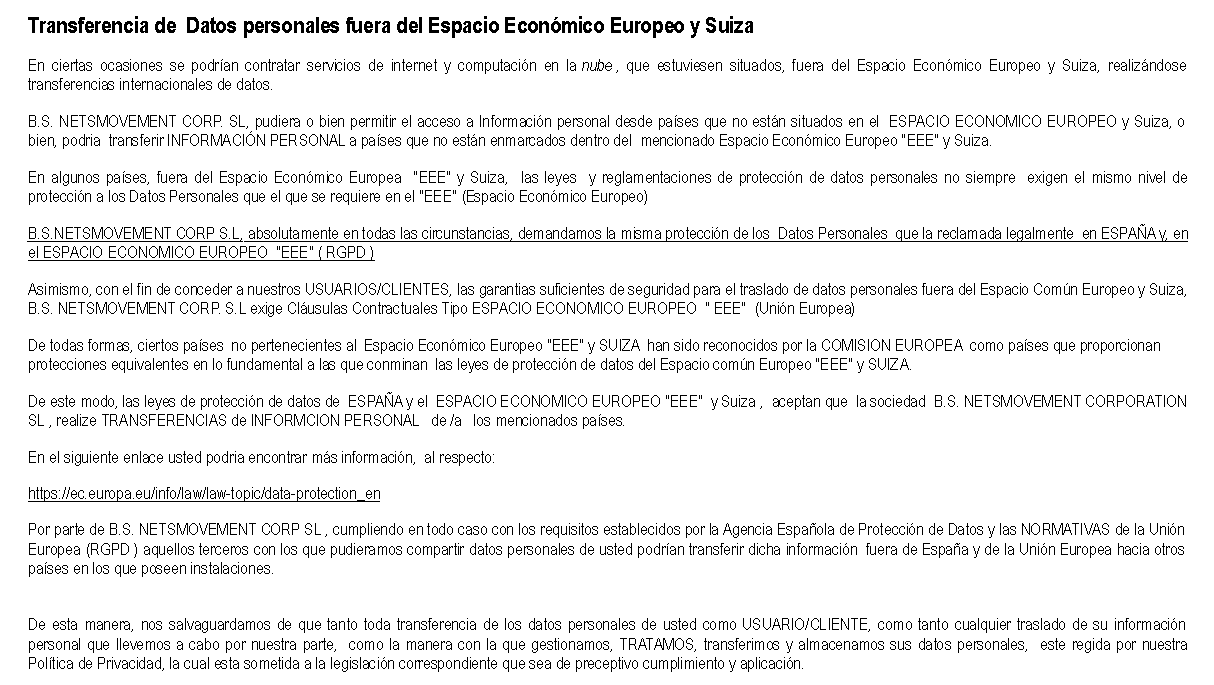 Transferencia de Datos personales fuera del Espacio Económico Europeo y Suiza

En ciertas ocasiones se podrían contratar servicios de internet y computación en la nube , que estuviesen situados, fuera del Espacio Económico Europeo y Suiza, realizándose transferencias internacionales de datos.

B.S. NETSMOVEMENT CORP. SL, pudiera o bien permitir el acceso a Información personal desde países que no están situados en el ESPACIO ECONOMICO EUROPEO y Suiza, o bien, podria transferir INFORMACIÓN PERSONAL a países que no están enmarcados dentro del mencionado Espacio Económico Europeo "EEE" y Suiza.

En algunos países, fuera del Espacio Económico Europea "EEE" y Suiza, las leyes y reglamentaciones de protección de datos personales no siempre exigen el mismo nivel de protección a los Datos Personales que el que se requiere en el "EEE" (Espacio Económico Europeo)

B.S.NETSMOVEMENT CORP S.L, absolutamente en todas las circunstancias, demandamos la misma protección de los Datos Personales que la reclamada legalmente en ESPAÑA y, en el ESPACIO ECONOMICO EUROPEO "EEE" ( RGPD )

Asimismo, con el fin de conceder a nuestros USUARIOS/CLIENTES, las garantias suficientes de seguridad para el traslado de datos personales fuera del Espacio Común Europeo y Suiza, B.S. NETSMOVEMENT CORP. S.L exige Cláusulas Contractuales Tipo ESPACIO ECONOMICO EUROPEO " EEE" (Unión Europea)

De todas formas, ciertos países no pertenecientes al Espacio Económico Europeo "EEE" y SUIZA han sido reconocidos por la COMISION EUROPEA como países que proporcionan protecciones equivalentes en lo fundamental a las que conminan las leyes de protección de datos del Espacio común Europeo "EEE" y SUIZA.

De este modo, las leyes de protección de datos de ESPAÑA y el ESPACIO ECONOMICO EUROPEO "EEE" y Suiza , aceptan que la sociedad B.S. NETSMOVEMENT CORPORATION SL , realize TRANSFERENCIAS de INFORMCION PERSONAL de /a los mencionados países.

En el siguiente enlace usted podria encontrar más información, al respecto:

https://ec.europa.eu/info/law/law-topic/data-protection_en

Por parte de B.S. NETSMOVEMENT CORP SL , cumpliendo en todo caso con los requisitos establecidos por la Agencia Española de Protección de Datos y las NORMATIVAS de la Unión Europea (RGPD ) aquellos terceros con los que pudieramos compartir datos personales de usted podrían transferir dicha información fuera de España y de la Unión Europea hacia otros países en los que poseen instalaciones.

De esta manera, nos salvaguardamos de que tanto toda transferencia de los datos personales de usted como USUARIO/CLIENTE, como tanto cualquier traslado de su información personal que llevemos a cabo por nuestra parte, como la manera con la que gestionamos, TRATAMOS, transferimos y almacenamos sus datos personales, este regida por nuestra Política de Privacidad, la cual esta sometida a la legislación correspondiente que sea de preceptivo cumplimiento y aplicación.